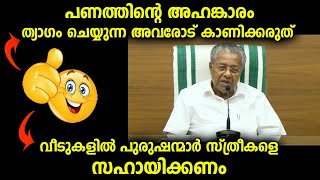 പണത്തിന്റെ അഹങ്കാരം
ത്യാഗം ചെയ്യുന്ന അവരോട് കാണിക്കരുത്

വീടുകളിൽ പുരുഷന്മാർ സ്ത്രീകളെ
സഹായിക്കണം